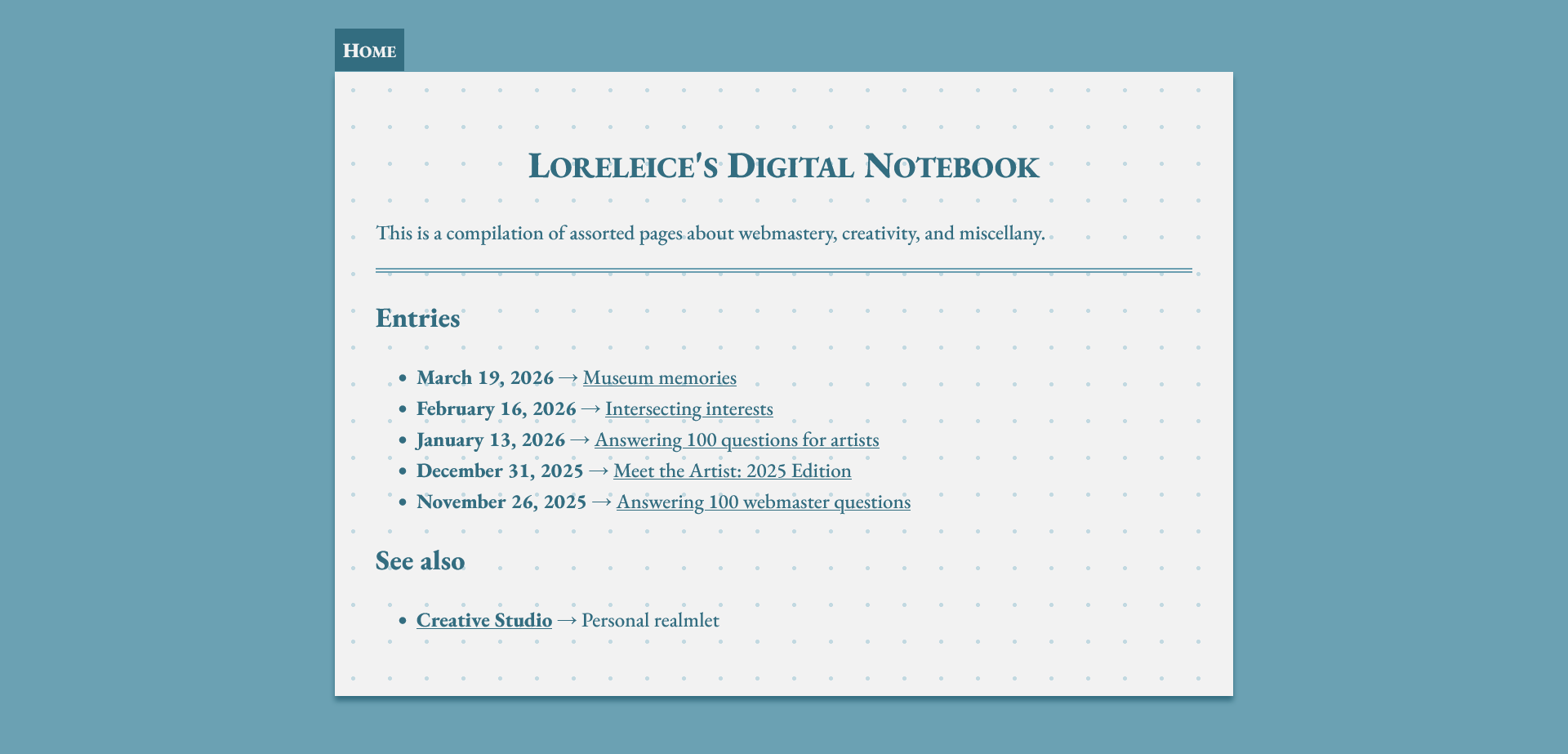 Home

Loreleice's Digital Notebook

This is a compilation of assorted pages about webmastery, creativity, and miscellany.

Entries

- March 19, 2026 → Museum memories
- February 16, 2026 → Intersecting interests
- January 13, 2026 → Answering 100 questions for artists
- December 31, 2025 → Meet the Artist: 2025 Edition
- November 26, 2025 → Answering 100 webmaster questions

See also

- Creative Studio → Personal realmlet